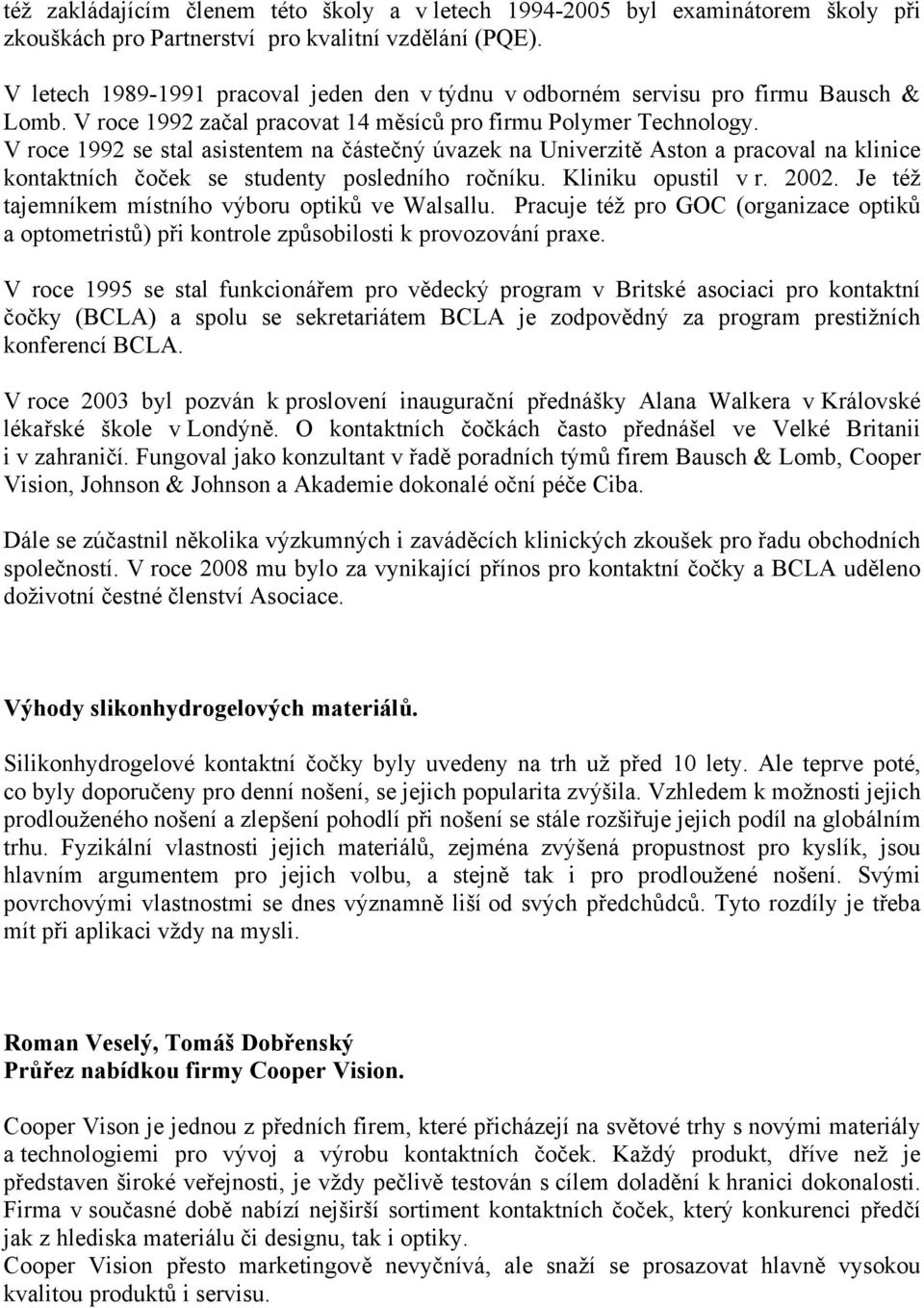 též zakládajícím členem této školy a v letech 1994-2005 byl examinátorem školy při zkouškách pro Partnerství pro kvalitní vzdělání (PQE).

V letech 1989-1991 pracoval jeden den v týdnu v odborném servisu pro firmu Bausch & Lomb. V roce 1992 začal pracovat 14 měsíců pro firmu Polymer Technology. V roce 1992 se stal asistentem na částečný úvazek na Univerzitě Aston a pracoval na klinice kontaktních čoček se studenty posledního ročníku. Kliniku opustil v r. 2002. Je též tajemníkem místního výboru optiků ve Walsallu. Pracuje též pro GOC (organizace optiků a optometristů) při kontrole způsobilosti k provozování praxe.

V roce 1995 se stal funkcionářem pro vědecký program v Britské asociaci pro kontaktní čočky (BCLA) a spolu se sekretariátem BCLA je zodpovědný za program prestižních konferencí BCLA.

V roce 2003 byl pozván k proslovení inaugurační přednášky Alana Walkera v Královské lékařské škole v Londýně. O kontaktních čočkách často přednášel ve Velké Britanii i v zahraničí. Fungoval jako konzultant v řadě poradních týmů firem Bausch & Lomb, Cooper Vision, Johnson & Johnson a Akademie dokonalé oční péče Ciba.

Dále se zúčastnil několika výzkumných i zaváděcích klinických zkoušek pro řadu obchodních společností. V roce 2008 mu bylo za vynikající přínos pro kontaktní čočky a BCLA uděleno doživotní čestné členství Asociace.

Výhody slikonhydrogelových materiálů.

Silikonhydrogelové kontaktní čočky byly uvedeny na trh už před 10 lety. Ale teprve poté, co byly doporučeny pro denní nošení, se jejich popularita zvýšila. Vzhledem k možnosti jejich prodlouženého nošení a zlepšení pohodlí při nošení se stále rozšiřuje jejich podíl na globálním trhu. Fyzikální vlastnosti jejich materiálů, zejména zvýšená propustnost pro kyslík, jsou hlavním argumentem pro jejich volbu, a stejně tak i pro prodloužené nošení. Svými povrchovými vlastnostmi se dnes významně liší od svých předchůdců. Tyto rozdíly je třeba mít při aplikaci vždy na mysli.

Roman Veselý, Tomáš Dobřenský
Průřez nabídkou firmy Cooper Vision.

Cooper Vison je jednou z předních firem, které přicházejí na světové trhy s novými materiály a technologiemi pro vývoj a výrobu kontaktních čoček. Každý produkt, dříve než je představen široké veřejnosti, je vždy pečlivě testován s cílem doladění k hranici dokonalosti. Firma v současné době nabízí nejširší sortiment kontaktních čoček, který konkurenci předčí jak z hlediska materiálu či designu, tak i optiky.
Cooper Vision přesto marketingově nevyčnívá, ale snaží se prosazovat hlavně vysokou kvalitou produktů i servisu.